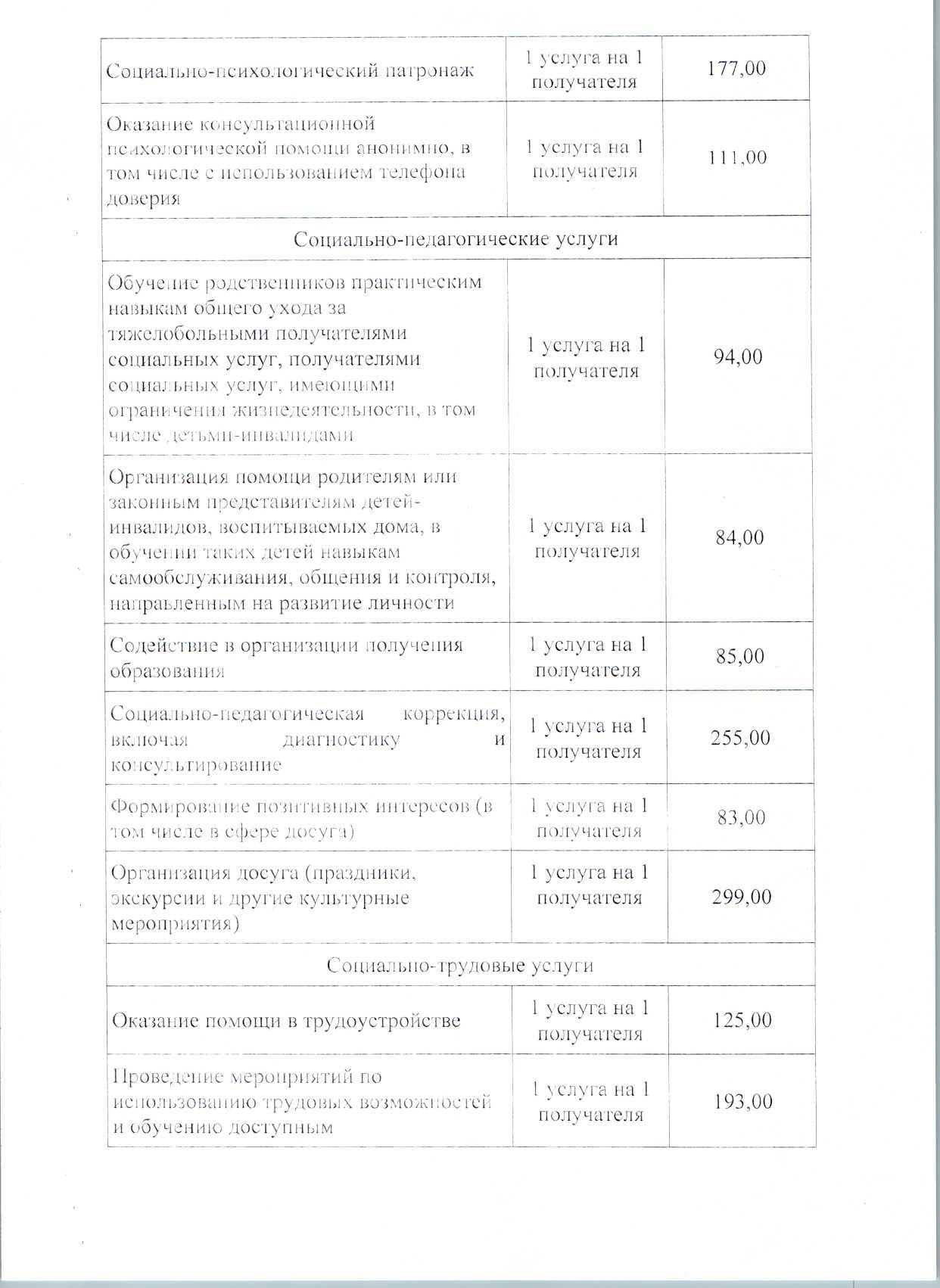 | | | |
|---|---|---|
| Социально-психологический патронаж | 1 услуга на 1 получателя | 177,00 |
| Оказание консультационной психологической помощи анонимно, в том числе с использованием телефона доверия | 1 услуга на 1 получателя | 111,00 |
| Социально-педагогические услуги | | |
| Обучение родственников практическим навыкам общего ухода за тяжелобольными получателями социальных услуг, получателями социальных услуг, имеющими ограничения жизнедеятельности, в том числе детьми-инвалидами | 1 услуга на 1 получателя | 94,00 |
| Организация помощи родителям или законным представителям детей-инвалидов, воспитываемых дома, в обучении таких детей навыкам самообслуживания, общения и контроля, направленным на развитие личности | 1 услуга на 1 получателя | 84,00 |
| Содействие в организации получения образования | 1 услуга на 1 получателя | 85,00 |
| Социально-педагогическая коррекция, включая диагностику и консультирование | 1 услуга на 1 получателя | 255,00 |
| Формирование позитивных интересов (в том числе в сфере досуга) | 1 услуга на 1 получателя | 83,00 |
| Организация досуга (праздники, экскурсии и другие культурные мероприятия) | 1 услуга на 1 получателя | 299,00 |
| Социально-трудовые услуги | | |
| Оказание помощи в трудоустройстве | 1 услуга на 1 получателя | 125,00 |
| Проведение мероприятий по использованию трудовых возможностей и обучению доступным | 1 услуга на 1 получателя | 193,00 |